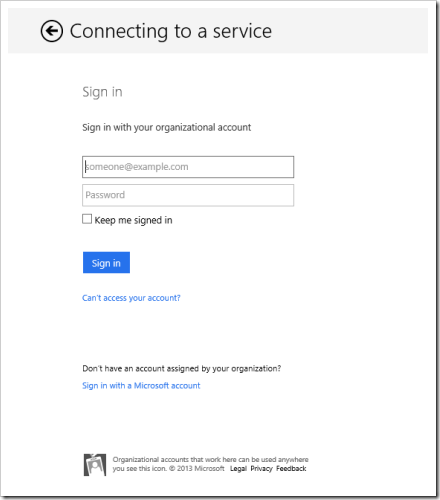 Connecting to a service

Sign in

Sign in with your organizational account

someone@example.com

Password

Keep me signed in

Sign in

Can't access your account?

Don't have an account assigned by your organization?

Sign in with a Microsoft account

Organizational accounts that work here can be used anywhere you see this icon. © 2013 Microsoft Legal Privacy Feedback